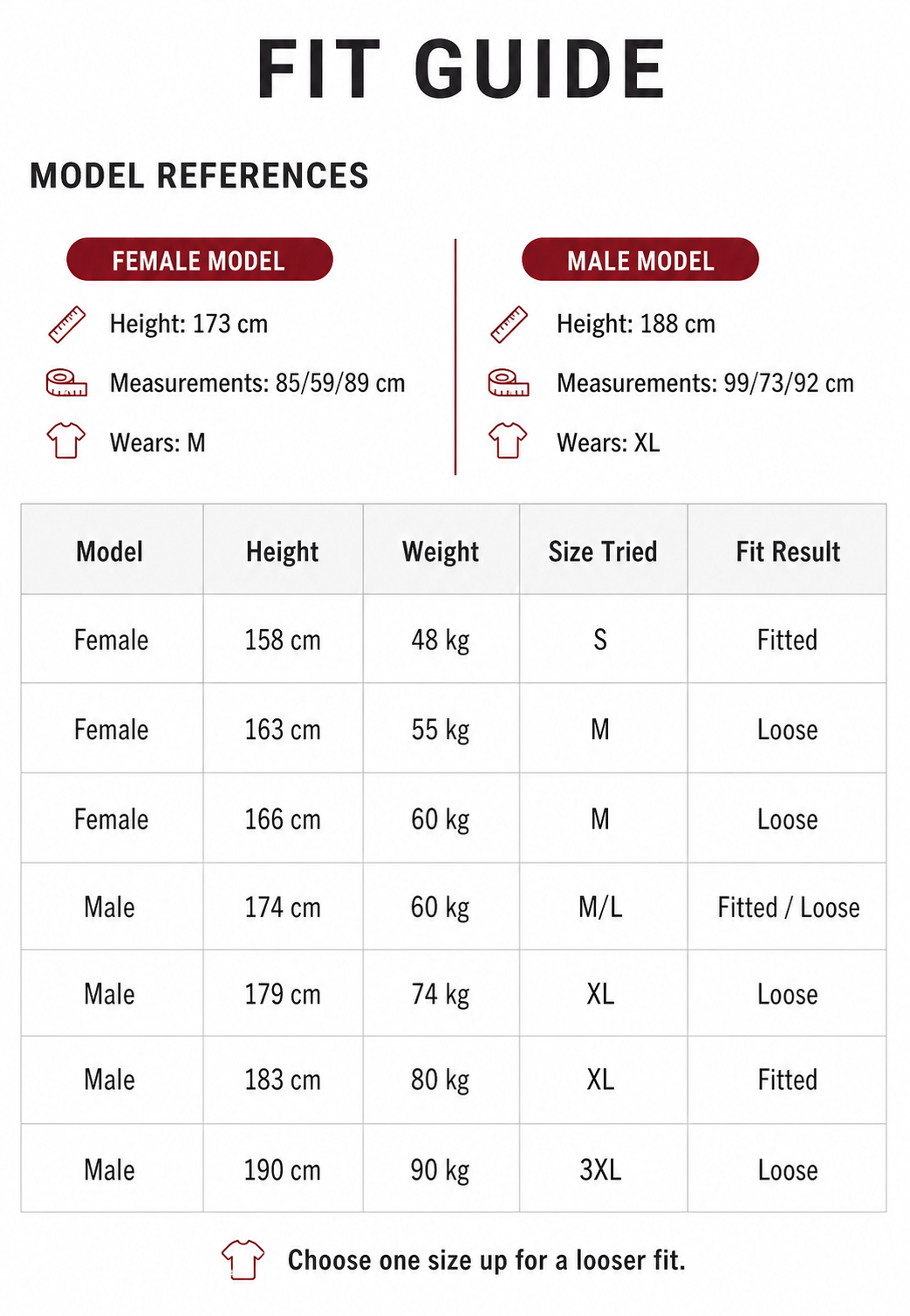 FIT GUIDE

MODEL REFERENCES

FEMALE MODEL

Height: 173 cm

Measurements: 85/59/89 cm

Wears: M

MALE MODEL

Height: 188 cm

Measurements: 99/73/92 cm

Wears: XL

| Model | Height | Weight | Size Tried | Fit Result |
|---|---|---|---|---|
| Female | 158 cm | 48 kg | S | Fitted |
| Female | 163 cm | 55 kg | M | Loose |
| Female | 166 cm | 60 kg | M | Loose |
| Male | 174 cm | 60 kg | M/L | Fitted / Loose |
| Male | 179 cm | 74 kg | XL | Loose |
| Male | 183 cm | 80 kg | XL | Fitted |
| Male | 190 cm | 90 kg | 3XL | Loose |

Choose one size up for a looser fit.